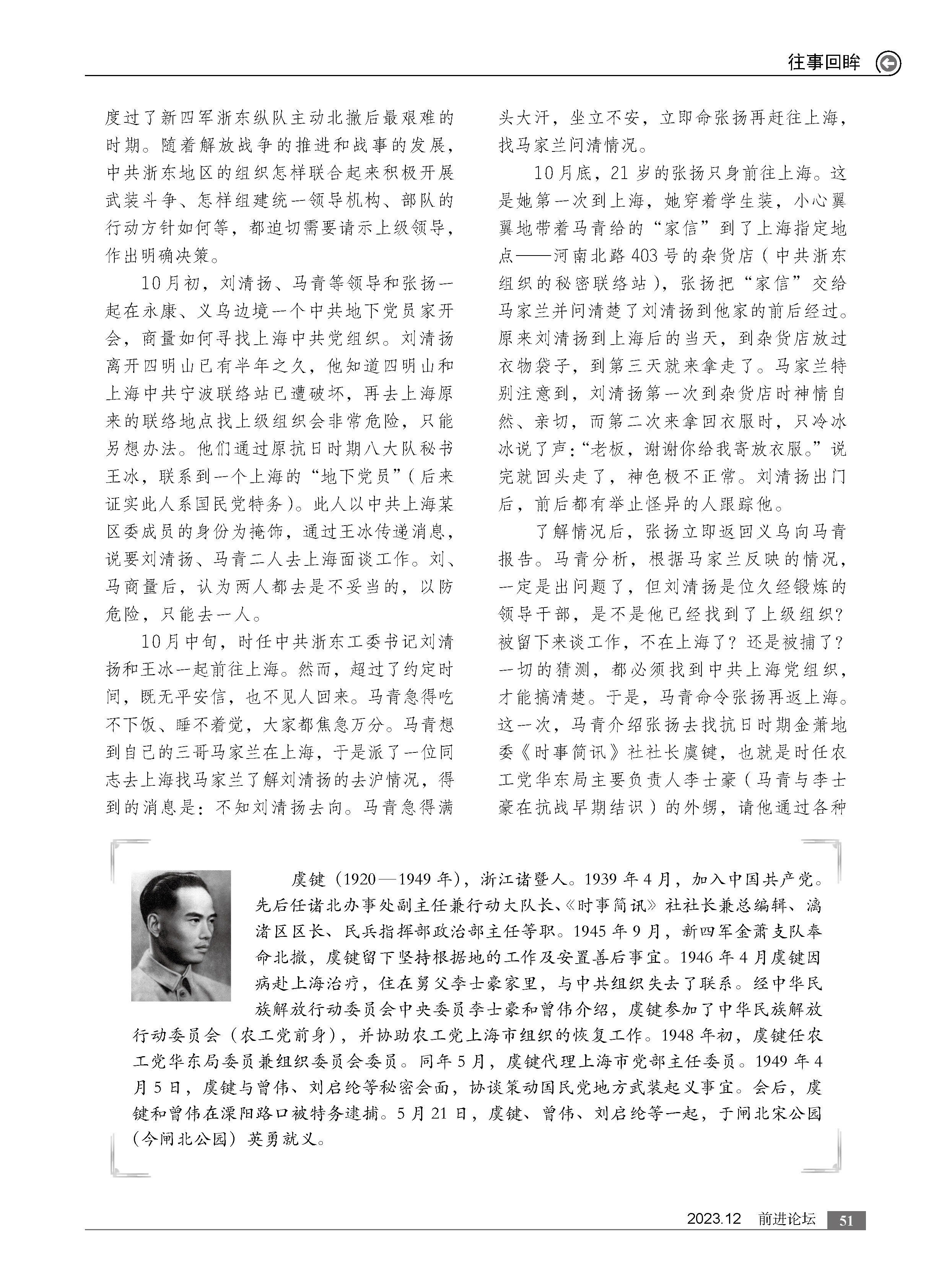 往事回眸

度过了新四军浙东纵队主动北撤后最艰难的时期。随着解放战争的推进和战事的发展，中共浙东地区的组织怎样联合起来积极开展武装斗争、怎样组建统一领导机构、部队的行动方针如何等，都迫切需要请示上级领导，作出明确决策。

10月初，刘清扬、马青等领导和张扬一起在永康、义乌边境一个中共地下党员家开会，商量如何寻找上海中共党组织。刘清扬离开四明山已有半年之久，他知道四明山和上海中共宁波联络站已遭破坏，再去上海原来的联络地点找上级组织会非常危险，只能另想办法。他们通过原抗日时期八大队秘书王冰，联系到一个上海的“地下党员”（后来证实此人系国民党特务）。此人以中共上海某区委成员的身份为掩饰，通过王冰传递消息，说要刘清扬、马青二人去上海面谈工作。刘、马商量后，认为两人都去是不妥当的，以防危险，只能去一人。

10月中旬，时任中共浙东工委书记刘清扬和王冰一起前往上海。然而，超过了约定时间，既无平安信，也不见人回来。马青急得吃不下饭、睡不着觉，大家都焦急万分。马青想到自己的三哥马家兰在上海，于是派了一位同志去上海找马家兰了解刘清扬的去沪情况，得到的消息是：不知刘清扬去向。马青急得满头大汗，坐立不安，立即命张扬再赶往上海，找马家兰问清情况。

10月底，21岁的张扬只身前往上海。这是她第一次到上海，她穿着学生装，小心翼翼地带着马青给的“家信”到了上海指定地点——河南北路403号的杂货店（中共浙东组织的秘密联络站），张扬把“家信”交给马家兰并问清楚了刘清扬到他家的前后经过。原来刘清扬到上海后的当天，到杂货店放过衣物袋子，到第三天就来拿走了。马家兰特别注意到，刘清扬第一次到杂货店时神情自然、亲切，而第二次来拿回衣服时，只冷冰冰说了声：“老板，谢谢你给我寄放衣服。”说完就回头走了，神色极不正常。刘清扬出门后，前后都有举止怪异的人跟踪他。

了解情况后，张扬立即返回义乌向马青报告。马青分析，根据马家兰反映的情况，一定是出问题了，但刘清扬是位久经锻炼的领导干部，是不是他已经找到了上级组织？被留下来谈工作，不在上海了？还是被捕了？一切的猜测，都必须找到中共上海党组织，才能搞清楚。于是，马青命令张扬再返上海。这一次，马青介绍张扬去找抗日时期金萧地委《时事简讯》社社长虞键，也就是时任农工党华东局主要负责人李士豪（马青与李士豪在抗战早期结识）的外甥，请他通过各种

虞键（1920—1949年），浙江诸暨人。1939年4月，加入中国共产党。先后任诸北办事处副主任兼行动大队长、《时事简讯》社社长兼总编辑、漓渚区区长、民兵指挥部政治部主任等职。1945年9月，新四军金萧支队奉命北撤，虞键留下坚持根据地的工作及安置善后事宜。1946年4月虞键因病赴上海治疗，住在舅父李士豪家里，与中共组织失去了联系。经中华民族解放行动委员会中央委员李士豪和曾伟介绍，虞键参加了中华民族解放行动委员会（农工党前身），并协助农工党上海市组织的恢复工作。1948年初，虞键任农工党华东局委员兼组织委员会委员。同年5月，虞键代理上海市党部主任委员。1949年4月5日，虞键与曾伟、刘启纶等秘密会面，协谈策动国民党地方武装起义事宜。会后，虞键和曾伟在溧阳路口被特务逮捕。5月21日，虞键、曾伟、刘启纶等一起，于闸北宋公园（今闸北公园）英勇就义。

2023.12 前进论坛 51